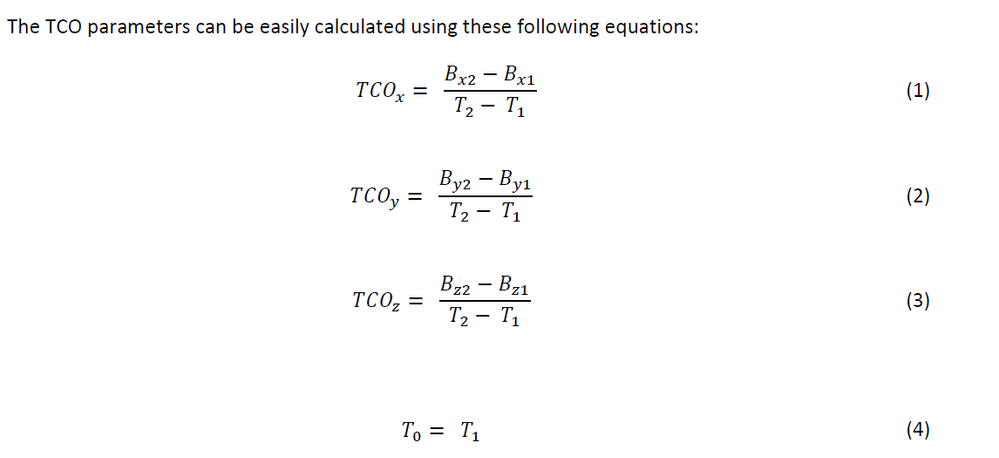 The TCO parameters can be easily calculated using these following equations:

$TCO_x = \frac{B_{x2} - B_{x1}}{T_2 - T_1}$ (1)

$TCO_y = \frac{B_{y2} - B_{y1}}{T_2 - T_1}$ (2)

$TCO_z = \frac{B_{z2} - B_{z1}}{T_2 - T_1}$ (3)

$T_0 = T_1$ (4)